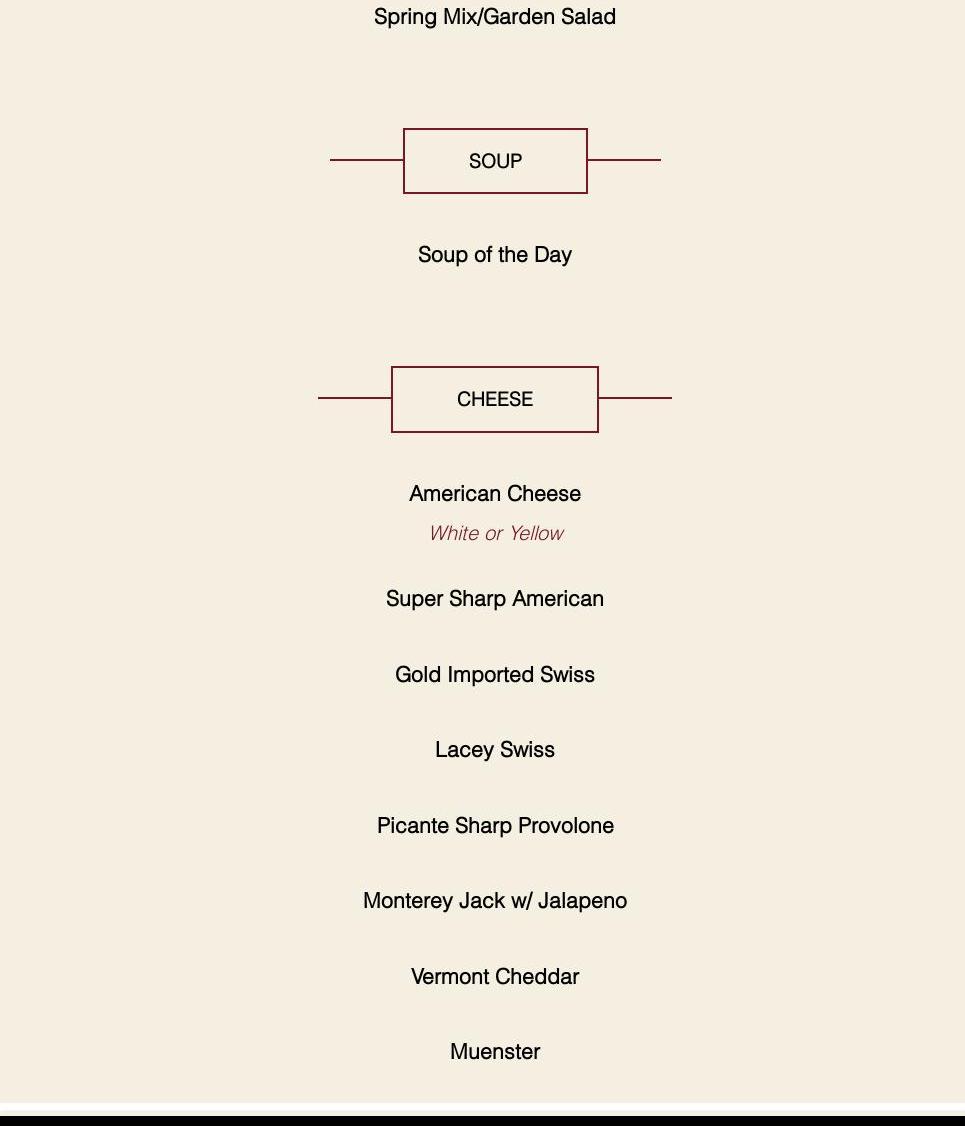 Spring Mix/Garden Salad

SOUP

Soup of the Day

CHEESE

American Cheese
White or Yellow

Super Sharp American

Gold Imported Swiss

Lacey Swiss

Picante Sharp Provolone

Monterey Jack w/ Jalapeno

Vermont Cheddar

Muenster